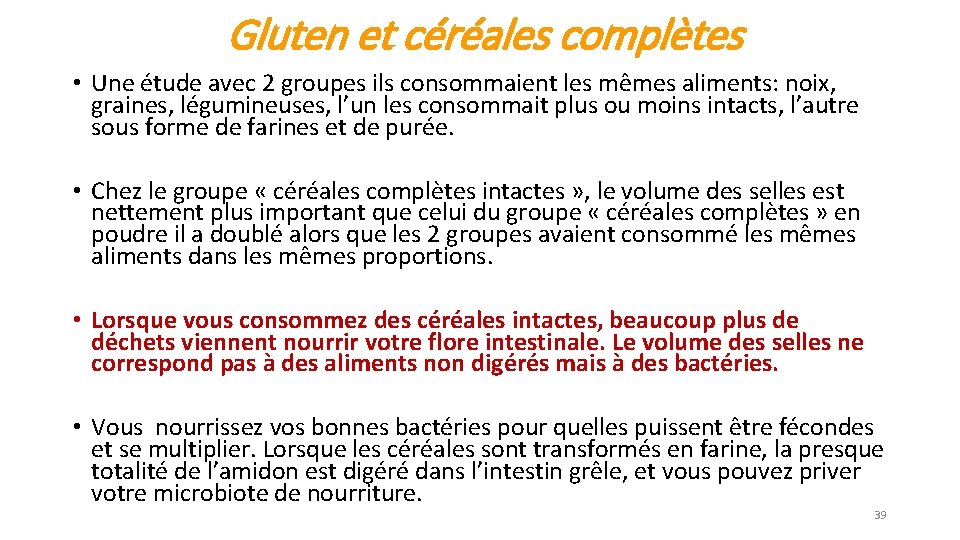 Gluten et céréales complètes

• Une étude avec 2 groupes ils consommaient les mêmes aliments: noix, graines, légumineuses, l'un les consommait plus ou moins intacts, l'autre sous forme de farines et de purée.

• Chez le groupe « céréales complètes intactes », le volume des selles est nettement plus important que celui du groupe « céréales complètes » en poudre il a doublé alors que les 2 groupes avaient consommé les mêmes aliments dans les mêmes proportions.

• Lorsque vous consommez des céréales intactes, beaucoup plus de déchets viennent nourrir votre flore intestinale. Le volume des selles ne correspond pas à des aliments non digérés mais à des bactéries.

• Vous nourrissez vos bonnes bactéries pour quelles puissent être fécondes et se multiplier. Lorsque les céréales sont transformés en farine, la presque totalité de l'amidon est digéré dans l'intestin grêle, et vous pouvez priver votre microbiote de nourriture.

39